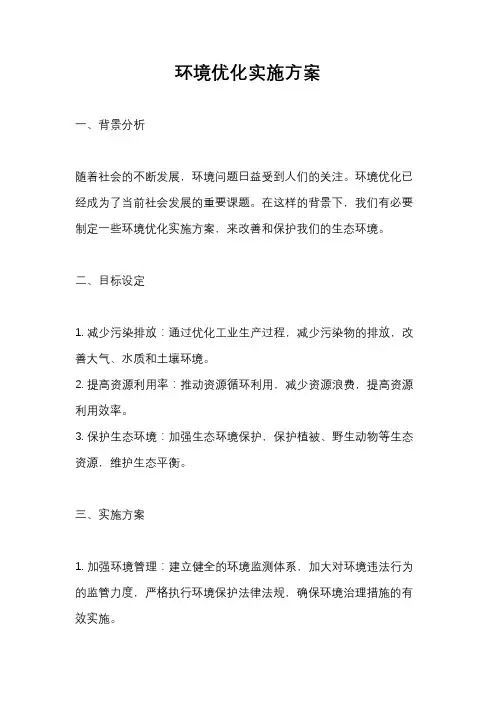 环境优化实施方案

一、背景分析

随着社会的不断发展，环境问题日益受到人们的关注。环境优化已经成为了当前社会发展的重要课题。在这样的背景下，我们有必要制定一些环境优化实施方案，来改善和保护我们的生态环境。

二、目标设定

1. 减少污染排放：通过优化工业生产过程，减少污染物的排放，改善大气、水质和土壤环境。
2. 提高资源利用率：推动资源循环利用，减少资源浪费，提高资源利用效率。
3. 保护生态环境：加强生态环境保护，保护植被、野生动物等生态资源，维护生态平衡。

三、实施方案

1. 加强环境管理：建立健全的环境监测体系，加大对环境违法行为的监管力度，严格执行环境保护法律法规，确保环境治理措施的有效实施。